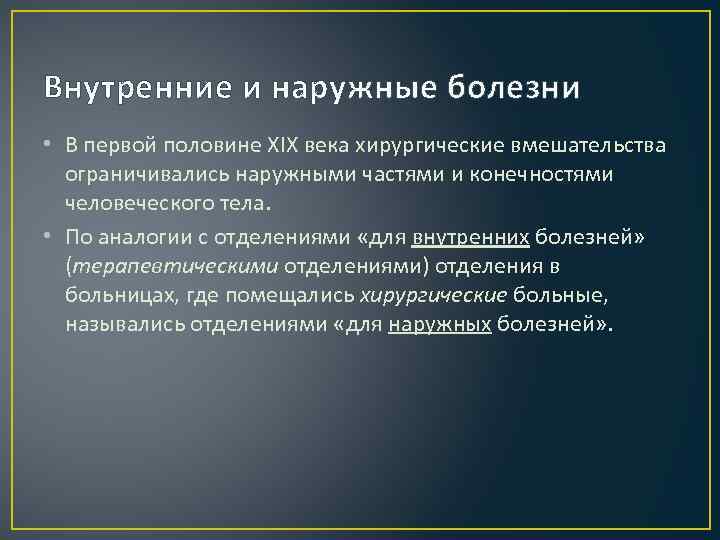 Внутренние и наружные болезни

• В первой половине XIX века хирургические вмешательства ограничивались наружными частями и конечностями человеческого тела.

• По аналогии с отделениями «для внутренних болезней» (терапевтическими отделениями) отделения в больницах, где помещались хирургические больные, назывались отделениями «для наружных болезней».